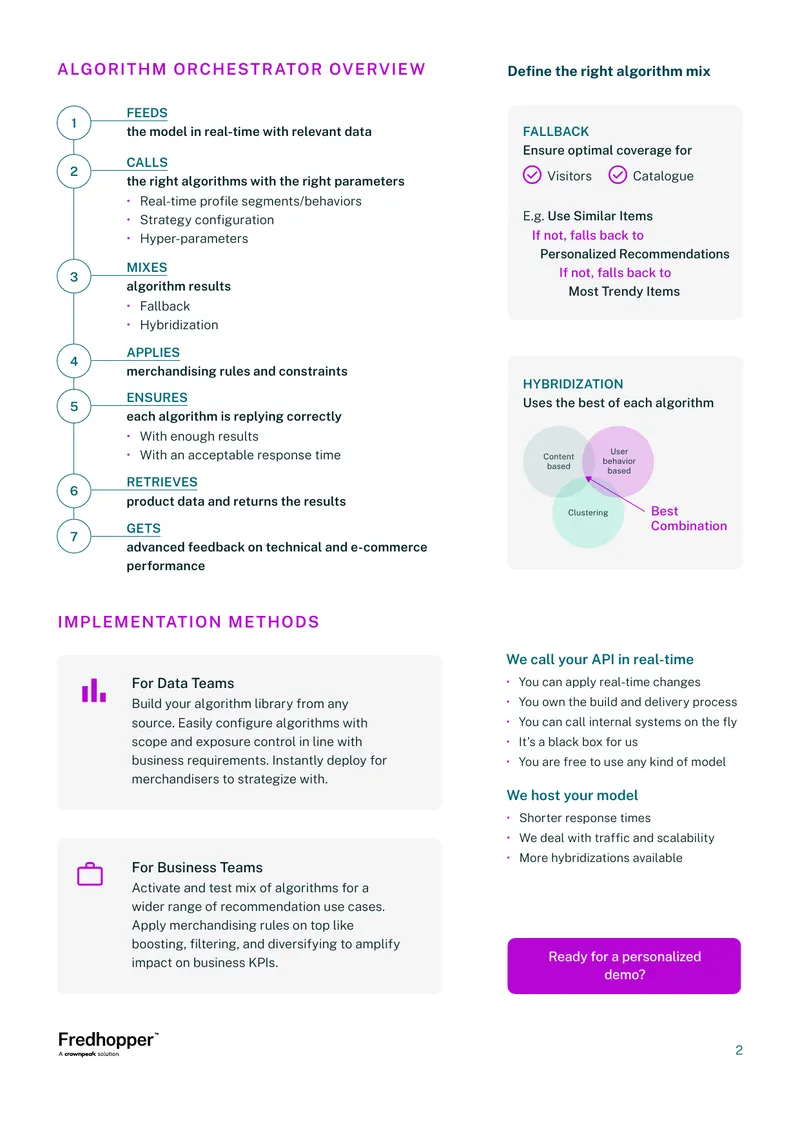 ALGORITHM ORCHESTRATOR OVERVIEW

1
FEEDS
the model in real-time with relevant data

2
CALLS
the right algorithms with the right parameters
• Real-time profile segments/behaviors
• Strategy configuration
• Hyper-parameters

3
MIXES
algorithm results
• Fallback
• Hybridization

4
APPLIES
merchandising rules and constraints

5
ENSURES
each algorithm is replying correctly
• With enough results
• With an acceptable response time

6
RETRIEVES
product data and returns the results

7
GETS
advanced feedback on technical and e-commerce performance

Define the right algorithm mix

FALLBACK
Ensure optimal coverage for
Visitors
Catalogue

E.g. Use Similar Items
If not, falls back to
Personalized Recommendations
If not, falls back to
Most Trendy Items

HYBRIDIZATION
Uses the best of each algorithm

Content based
User behavior based
Clustering
Best Combination

IMPLEMENTATION METHODS

For Data Teams
Build your algorithm library from any source. Easily configure algorithms with scope and exposure control in line with business requirements. Instantly deploy for merchandisers to strategize with.

For Business Teams
Activate and test mix of algorithms for a wider range of recommendation use cases. Apply merchandising rules on top like boosting, filtering, and diversifying to amplify impact on business KPIs.

We call your API in real-time
• You can apply real-time changes
• You own the build and delivery process
• You can call internal systems on the fly
• It's a black box for us
• You are free to use any kind of model

We host your model
• Shorter response times
• We deal with traffic and scalability
• More hybridizations available

Ready for a personalized demo?

Fredhopper™
A crownpeak solution

2